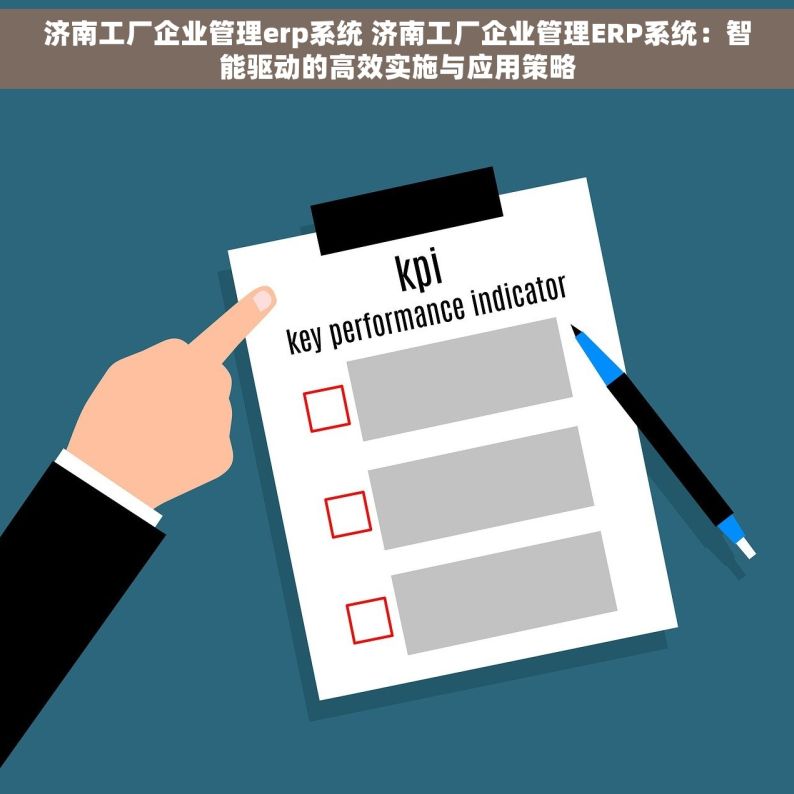 济南工厂企业管理erp系统 济南工厂企业管理ERP系统：智能驱动的高效实施与应用策略

kpi
key performance indicator